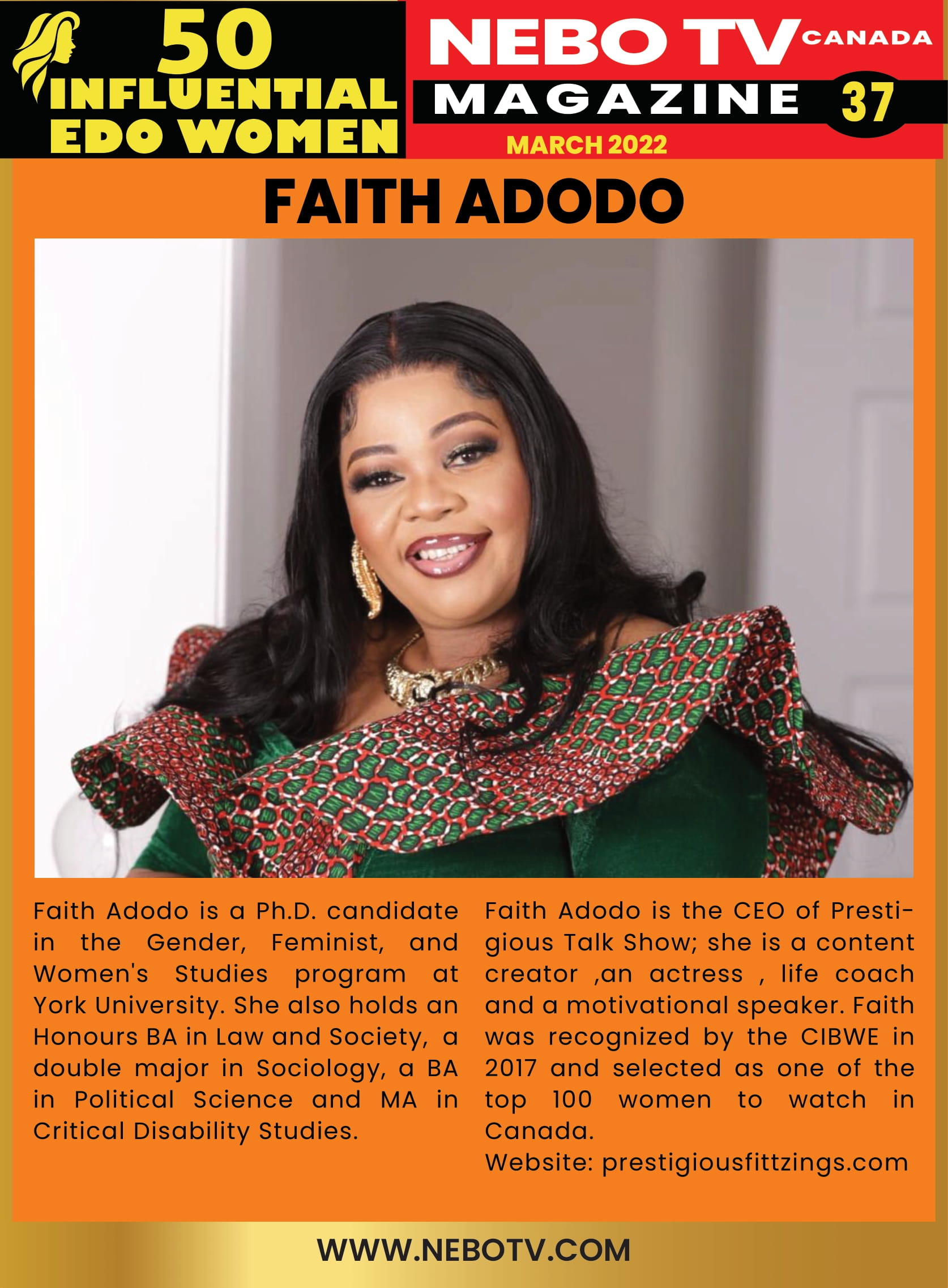 50
INFLUENTIAL
EDO WOMEN

NEBO TV CANADA
MAGAZINE 37
MARCH 2022

FAITH ADODO

Faith Adodo is a Ph.D. candidate in the Gender, Feminist, and Women's Studies program at York University. She also holds an Honours BA in Law and Society, a double major in Sociology, a BA in Political Science and MA in Critical Disability Studies.

Faith Adodo is the CEO of Prestigious Talk Show; she is a content creator ,an actress , life coach and a motivational speaker. Faith was recognized by the CIBWE in 2017 and selected as one of the top 100 women to watch in Canada.
Website: prestigiousfittzings.com

WWW.NEBOTV.COM